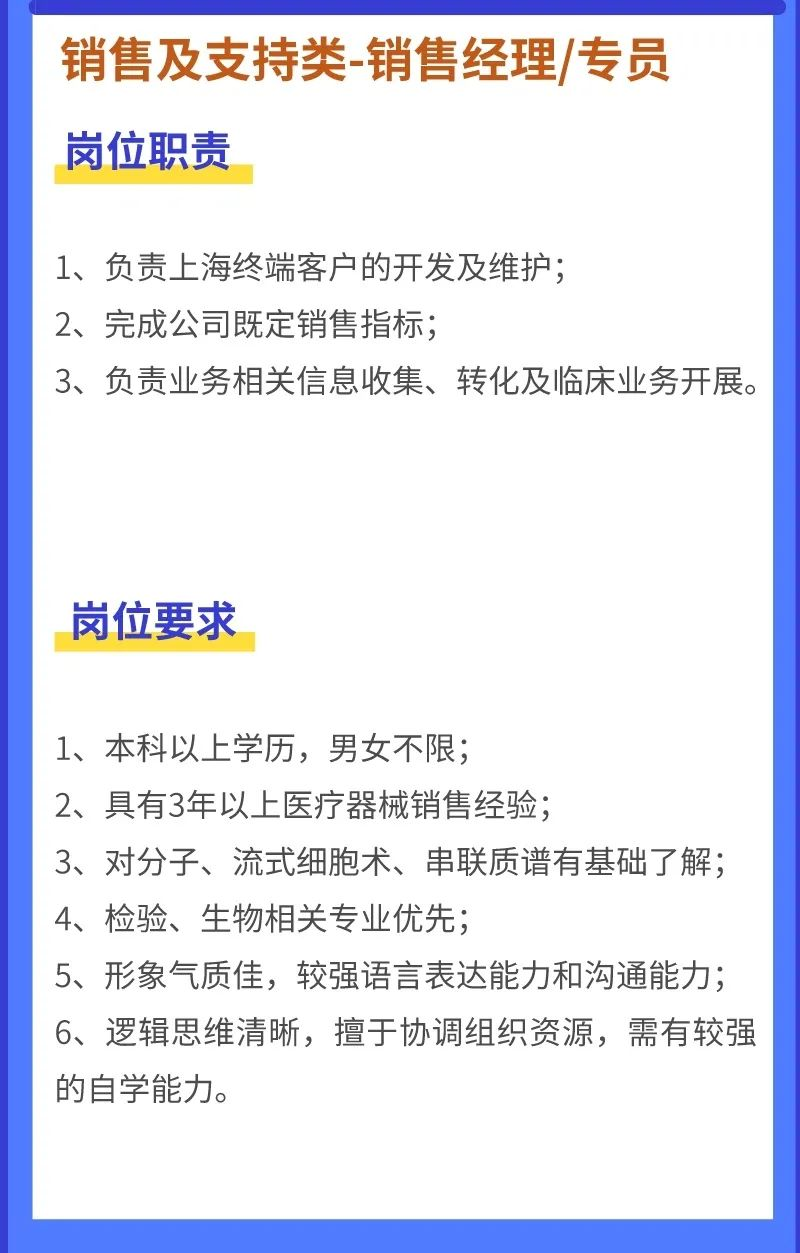 销售及支持类-销售经理/专员

岗位职责

1、负责上海终端客户的开发及维护；
2、完成公司既定销售指标；
3、负责业务相关信息收集、转化及临床业务开展。

岗位要求

1、本科以上学历，男女不限；
2、具有3年以上医疗器械销售经验；
3、对分子、流式细胞术、串联质谱有基础了解；
4、检验、生物相关专业优先；
5、形象气质佳，较强语言表达能力和沟通能力；
6、逻辑思维清晰，擅于协调组织资源，需有较强的自学能力。